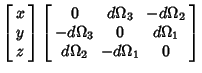 $\begin{bmatrix} x \\ y \\ z \end{bmatrix} \begin{bmatrix} 0 & d\Omega_3 & -d\Omega_2 \\ -d\Omega_3 & 0 & d\Omega_1 \\ d\Omega_2 & -d\Omega_1 & 0 \end{bmatrix}$